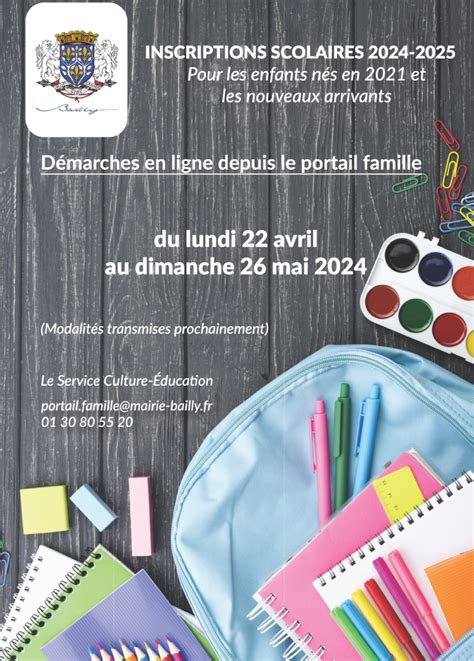 Bailly

INSCRIPTIONS SCOLAIRES 2024-2025
Pour les enfants nés en 2021 et les nouveaux arrivants

Démarches en ligne depuis le portail famille

du lundi 22 avril
au dimanche 26 mai 2024

(Modalités transmises prochainement)

Le Service Culture-Éducation

portail.famille@mairie-bailly.fr
01 30 80 55 20